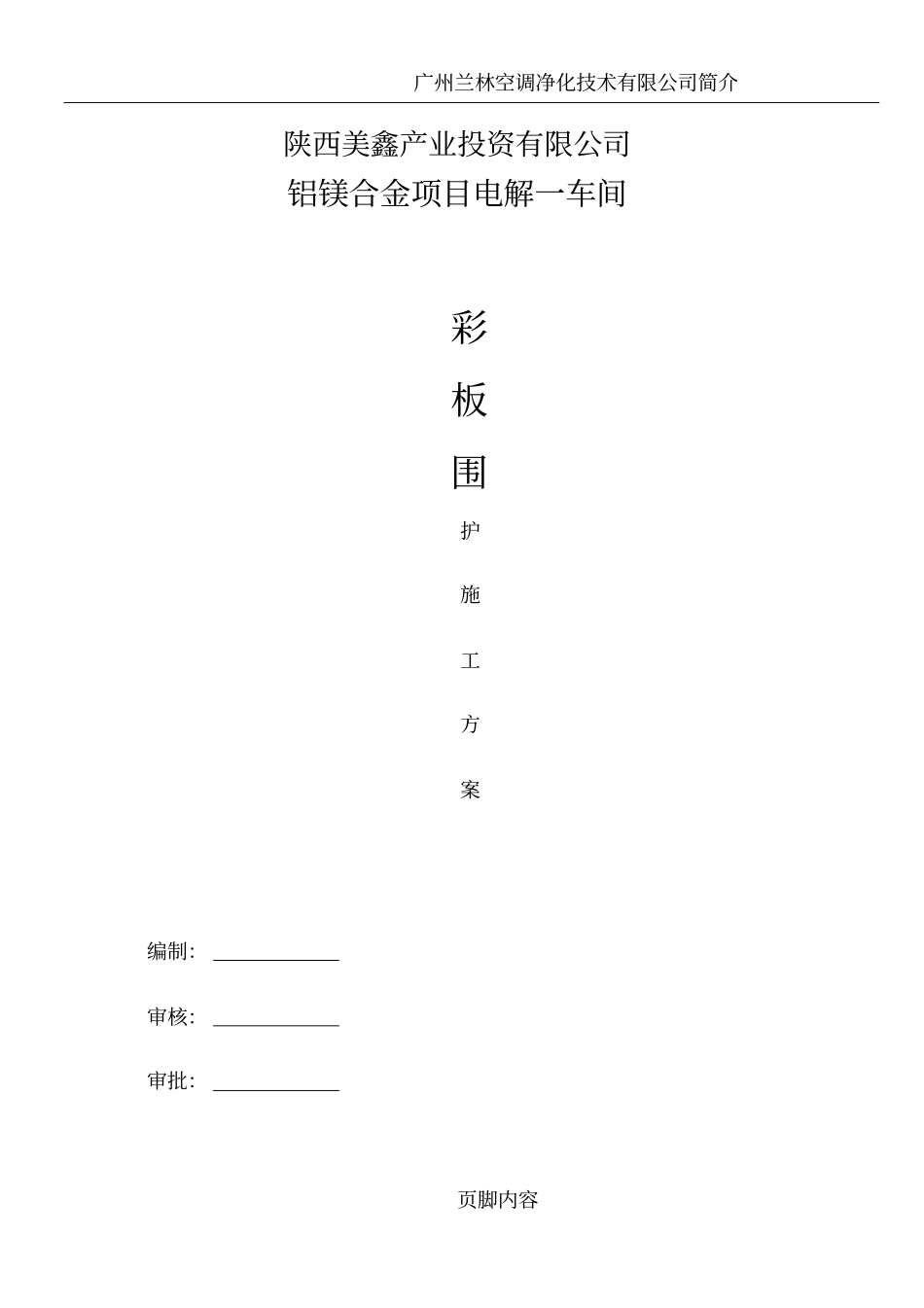 广州兰林空调净化技术有限公司简介

陕西美鑫产业投资有限公司
铝镁合金项目电解一车间

彩

板

围

护

施

工

方

案

编制：

审核：

审批：

页脚内容